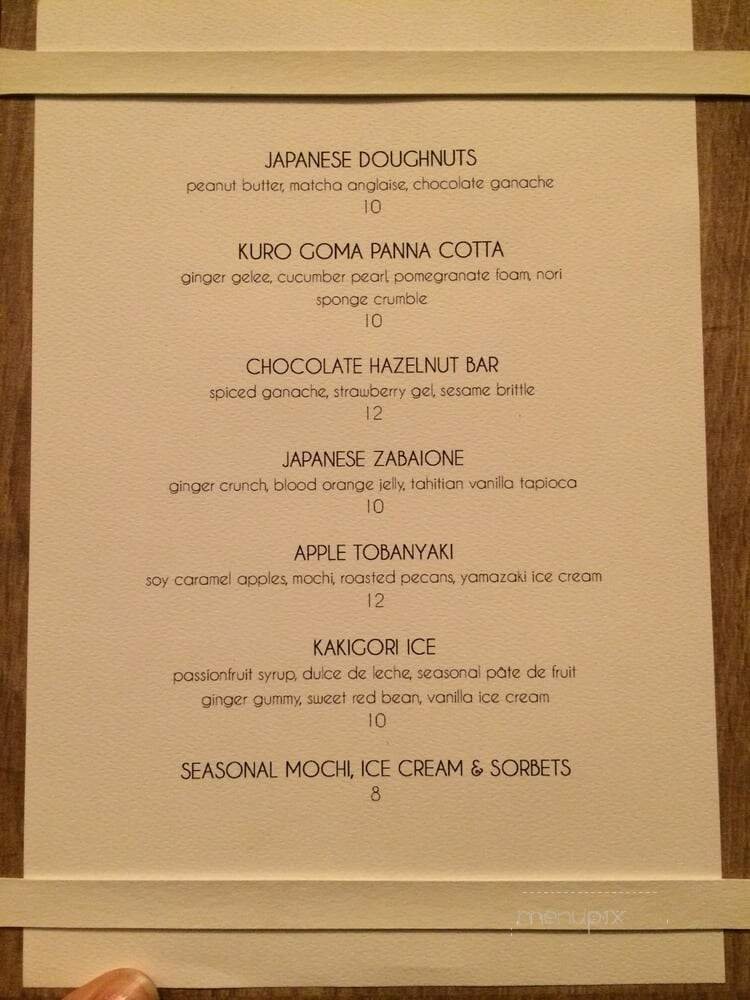 JAPANESE DOUGHNUTS
peanut butter, matcha anglaise, chocolate ganache
10

KURO GOMA PANNA COTTA
ginger gelee, cucumber pearl, pomegranate foam, nori sponge crumble
10

CHOCOLATE HAZELNUT BAR
spiced ganache, strawberry gel, sesame brittle
12

JAPANESE ZABAIONE
ginger crunch, blood orange jelly, tahitian vanilla tapioca
10

APPLE TOBANYAKI
soy caramel apples, mochi, roasted pecans, yamazaki ice cream
12

KAKIGORI ICE
passionfruit syrup, dulce de leche, seasonal pâte de fruit ginger gummy, sweet red bean, vanilla ice cream
10

SEASONAL MOCHI, ICE CREAM & SORBETS
8

menupix